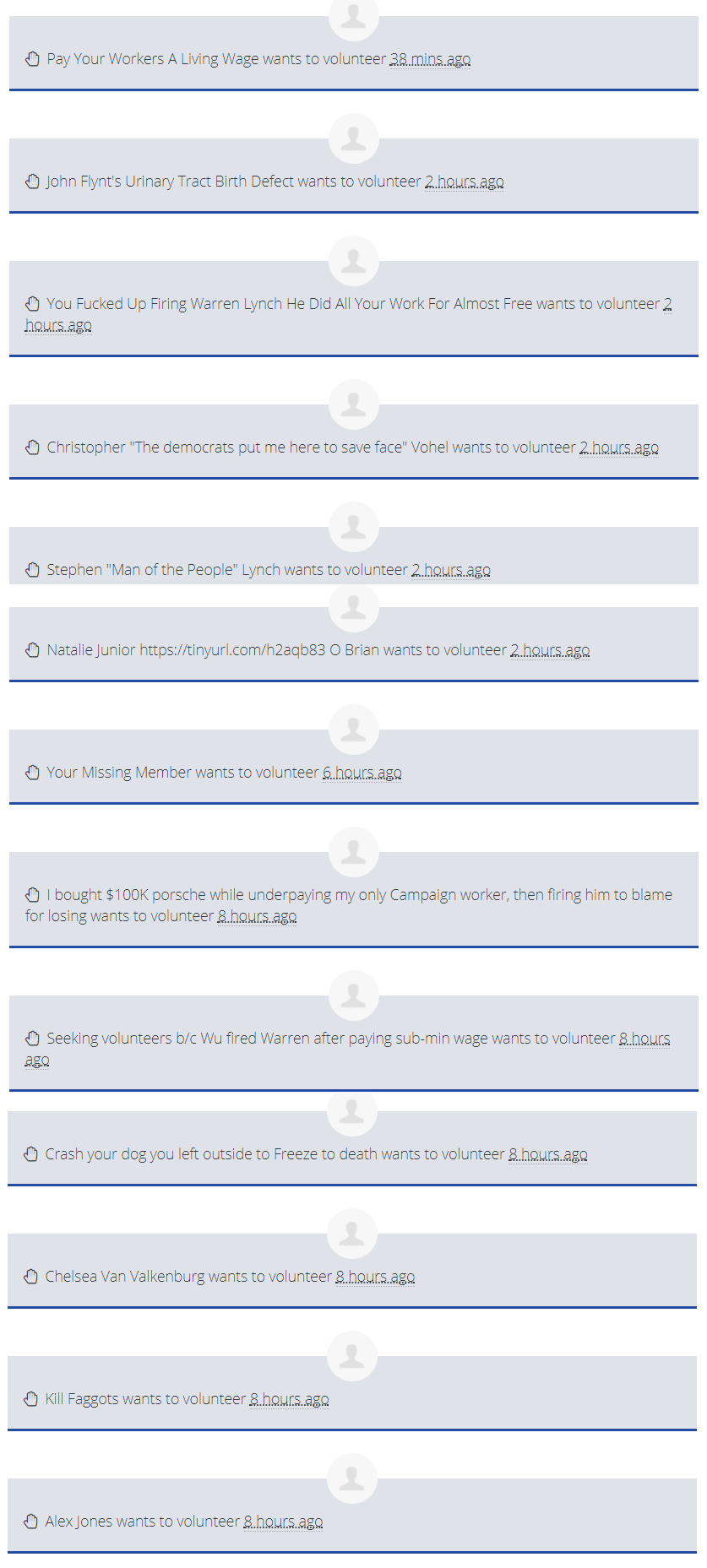 Pay Your Workers A Living Wage wants to volunteer 38 mins ago

John Flynt's Urinary Tract Birth Defect wants to volunteer 2 hours ago

You Fucked Up Firing Warren Lynch He Did All Your Work For Almost Free wants to volunteer 2 hours ago

Christopher "The democrats put me here to save face" Vohel wants to volunteer 2 hours ago

Stephen "Man of the People" Lynch wants to volunteer 2 hours ago

Natalie Junior https://tinyurl.com/h2aqb83 O Brian wants to volunteer 2 hours ago

Your Missing Member wants to volunteer 6 hours ago

I bought $100K porsche while underpaying my only Campaign worker, then firing him to blame for losing wants to volunteer 8 hours ago

Seeking volunteers b/c Wu fired Warren after paying sub-min wage wants to volunteer 8 hours ago

Crash your dog you left outside to Freeze to death wants to volunteer 8 hours ago

Chelsea Van Valkenburg wants to volunteer 8 hours ago

Kill Faggots wants to volunteer 8 hours ago

Alex Jones wants to volunteer 8 hours ago